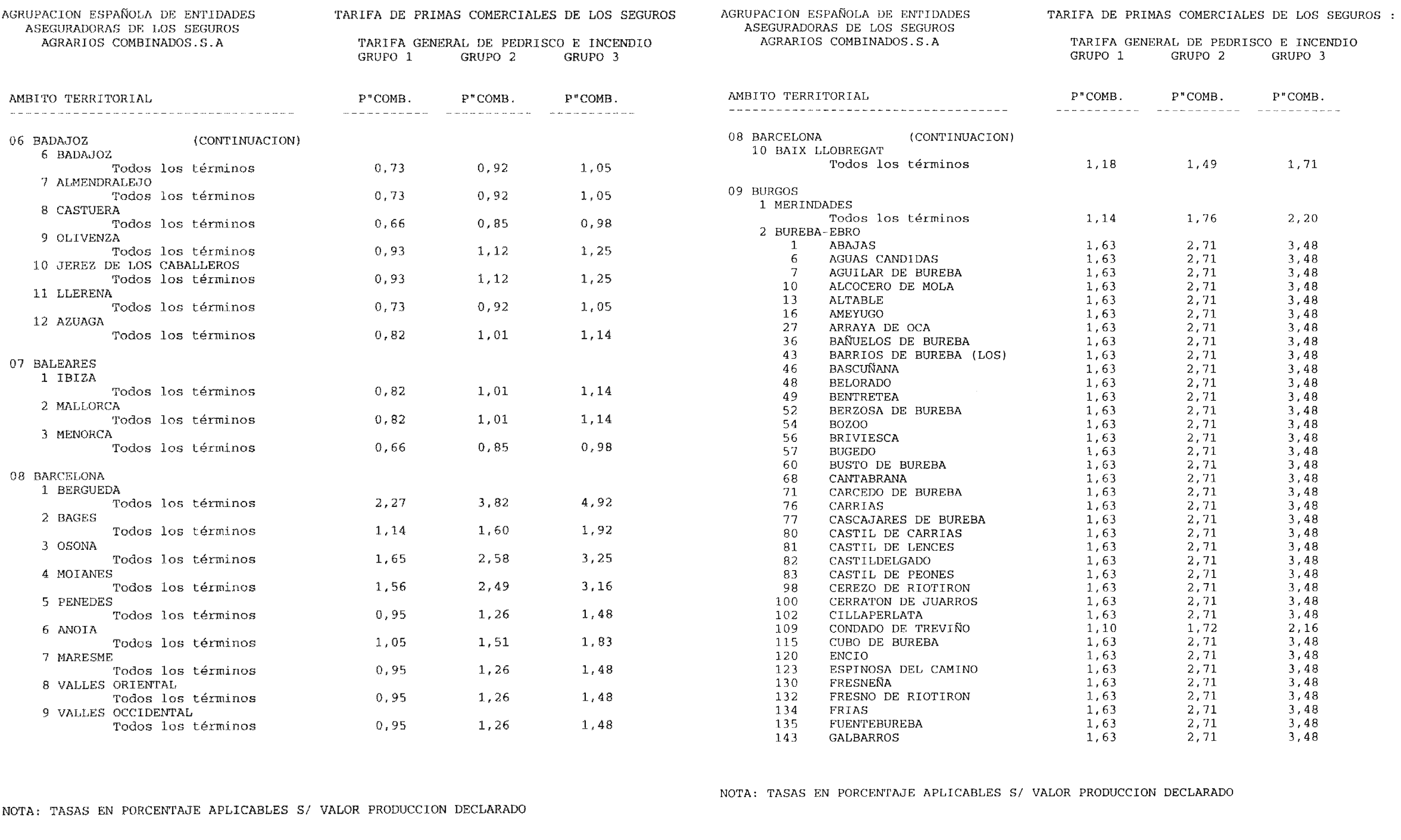 AGRUPACION ESPAÑOLA DE ENTIDADES
ASEGURADORAS DE LOS SEGUROS
AGRARIOS COMBINADOS.S.A

TARIFA DE PRIMAS COMERCIALES DE LOS SEGUROS

TARIFA GENERAL DE PEDRISCO E INCENDIO

| AMBITO TERRITORIAL | GRUPO 1 P"COMB. | GRUPO 2 P"COMB. | GRUPO 3 P"COMB. |
|---|---|---|---|
| 06 BADAJOZ (CONTINUACION) | | | |
| 6 BADAJOZ | | | |
| Todos los términos | 0,73 | 0,92 | 1,05 |
| 7 ALMENDRALEJO | | | |
| Todos los términos | 0,73 | 0,92 | 1,05 |
| 8 CASTUERA | | | |
| Todos los términos | 0,66 | 0,85 | 0,98 |
| 9 OLIVENZA | | | |
| Todos los términos | 0,93 | 1,12 | 1,25 |
| 10 JEREZ DE LOS CABALLEROS | | | |
| Todos los términos | 0,93 | 1,12 | 1,25 |
| 11 LLERENA | | | |
| Todos los términos | 0,73 | 0,92 | 1,05 |
| 12 AZUAGA | | | |
| Todos los términos | 0,82 | 1,01 | 1,14 |
| 07 BALEARES | | | |
| 1 IBIZA | | | |
| Todos los términos | 0,82 | 1,01 | 1,14 |
| 2 MALLORCA | | | |
| Todos los términos | 0,82 | 1,01 | 1,14 |
| 3 MENORCA | | | |
| Todos los términos | 0,66 | 0,85 | 0,98 |
| 08 BARCELONA | | | |
| 1 BERGUEDA | | | |
| Todos los términos | 2,27 | 3,82 | 4,92 |
| 2 BAGES | | | |
| Todos los términos | 1,14 | 1,60 | 1,92 |
| 3 OSONA | | | |
| Todos los términos | 1,65 | 2,58 | 3,25 |
| 4 MOIANES | | | |
| Todos los términos | 1,56 | 2,49 | 3,16 |
| 5 PENEDES | | | |
| Todos los términos | 0,95 | 1,26 | 1,48 |
| 6 ANOIA | | | |
| Todos los términos | 1,05 | 1,51 | 1,83 |
| 7 MARESME | | | |
| Todos los términos | 0,95 | 1,26 | 1,48 |
| 8 VALLES ORIENTAL | | | |
| Todos los términos | 0,95 | 1,26 | 1,48 |
| 9 VALLES OCCIDENTAL | | | |
| Todos los términos | 0,95 | 1,26 | 1,48 |

NOTA: TASAS EN PORCENTAJE APLICABLES S/ VALOR PRODUCCION DECLARADO

AGRUPACION ESPAÑOLA DE ENTIDADES
ASEGURADORAS DE LOS SEGUROS
AGRARIOS COMBINADOS.S.A

TARIFA DE PRIMAS COMERCIALES DE LOS SEGUROS :

TARIFA GENERAL DE PEDRISCO E INCENDIO

| AMBITO TERRITORIAL | GRUPO 1 P"COMB. | GRUPO 2 P"COMB. | GRUPO 3 P"COMB. |
|---|---|---|---|
| 08 BARCELONA (CONTINUACION) | | | |
| 10 BAIX LLOBREGAT | | | |
| Todos los términos | 1,18 | 1,49 | 1,71 |
| 09 BURGOS | | | |
| 1 MERINDADES | | | |
| Todos los términos | 1,14 | 1,76 | 2,20 |
| 2 BUREBA-EBRO | | | |
| 1 ABAJAS | 1,63 | 2,71 | 3,48 |
| 6 AGUAS CANDIDAS | 1,63 | 2,71 | 3,48 |
| 7 AGUILAR DE BUREBA | 1,63 | 2,71 | 3,48 |
| 10 ALCOCERO DE MOLA | 1,63 | 2,71 | 3,48 |
| 13 ALTABLE | 1,63 | 2,71 | 3,48 |
| 16 AMEYUGO | 1,63 | 2,71 | 3,48 |
| 27 ARRAYA DE OCA | 1,63 | 2,71 | 3,48 |
| 36 BAÑUELOS DE BUREBA | 1,63 | 2,71 | 3,48 |
| 43 BARRIOS DE BUREBA (LOS) | 1,63 | 2,71 | 3,48 |
| 46 BASCUÑANA | 1,63 | 2,71 | 3,48 |
| 48 BELORADO | 1,63 | 2,71 | 3,48 |
| 49 BENTRETEA | 1,63 | 2,71 | 3,48 |
| 52 BERZOSA DE BUREBA | 1,63 | 2,71 | 3,48 |
| 54 BOZOO | 1,63 | 2,71 | 3,48 |
| 56 BRIVIESCA | 1,63 | 2,71 | 3,48 |
| 57 BUGEDO | 1,63 | 2,71 | 3,48 |
| 60 BUSTO DE BUREBA | 1,63 | 2,71 | 3,48 |
| 68 CANTABRANA | 1,63 | 2,71 | 3,48 |
| 71 CARCEDO DE BUREBA | 1,63 | 2,71 | 3,48 |
| 76 CARRIAS | 1,63 | 2,71 | 3,48 |
| 77 CASCAJARES DE BUREBA | 1,63 | 2,71 | 3,48 |
| 80 CASTIL DE CARRIAS | 1,63 | 2,71 | 3,48 |
| 81 CASTIL DE LENCES | 1,63 | 2,71 | 3,48 |
| 82 CASTILDELGADO | 1,63 | 2,71 | 3,48 |
| 83 CASTIL DE PEONES | 1,63 | 2,71 | 3,48 |
| 98 CEREZO DE RIOTIRON | 1,63 | 2,71 | 3,48 |
| 100 CERRATON DE JUARROS | 1,63 | 2,71 | 3,48 |
| 102 CILLAPERLATA | 1,63 | 2,71 | 3,48 |
| 109 CONDADO DE TREVIÑO | 1,10 | 1,72 | 2,16 |
| 115 CUBO DE BUREBA | 1,63 | 2,71 | 3,48 |
| 120 ENCIO | 1,63 | 2,71 | 3,48 |
| 123 ESPINOSA DEL CAMINO | 1,63 | 2,71 | 3,48 |
| 130 FRESNEÑA | 1,63 | 2,71 | 3,48 |
| 132 FRESNO DE RIOTIRON | 1,63 | 2,71 | 3,48 |
| 134 FRIAS | 1,63 | 2,71 | 3,48 |
| 135 FUENTEBUREBA | 1,63 | 2,71 | 3,48 |
| 143 GALBARROS | 1,63 | 2,71 | 3,48 |

NOTA: TASAS EN PORCENTAJE APLICABLES S/ VALOR PRODUCCION DECLARADO